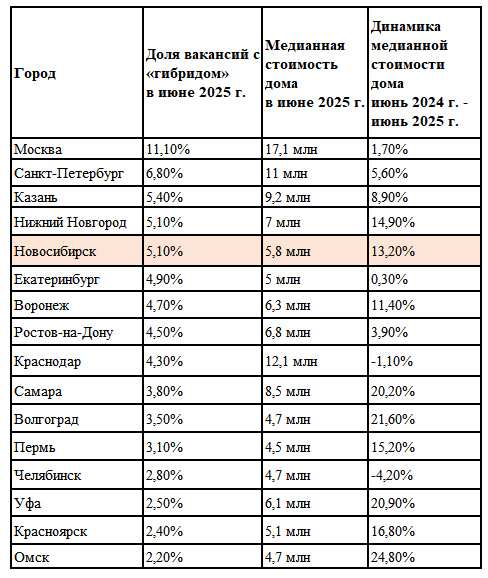 | Город | Доля вакансий с «гибридом» в июне 2025 г. | Медианная стоимость дома в июне 2025 г. | Динамика медианной стоимости дома июнь 2024 г. - июнь 2025 г. |
|---|---|---|---|
| Москва | 11,10% | 17,1 млн | 1,70% |
| Санкт-Петербург | 6,80% | 11 млн | 5,60% |
| Казань | 5,40% | 9,2 млн | 8,90% |
| Нижний Новгород | 5,10% | 7 млн | 14,90% |
| Новосибирск | 5,10% | 5,8 млн | 13,20% |
| Екатеринбург | 4,90% | 5 млн | 0,30% |
| Воронеж | 4,70% | 6,3 млн | 11,40% |
| Ростов-на-Дону | 4,50% | 6,8 млн | 3,90% |
| Краснодар | 4,30% | 12,1 млн | -1,10% |
| Самара | 3,80% | 8,5 млн | 20,20% |
| Волгоград | 3,50% | 4,7 млн | 21,60% |
| Пермь | 3,10% | 4,5 млн | 15,20% |
| Челябинск | 2,80% | 4,7 млн | -4,20% |
| Уфа | 2,50% | 6,1 млн | 20,90% |
| Красноярск | 2,40% | 5,1 млн | 16,80% |
| Омск | 2,20% | 4,7 млн | 24,80% |